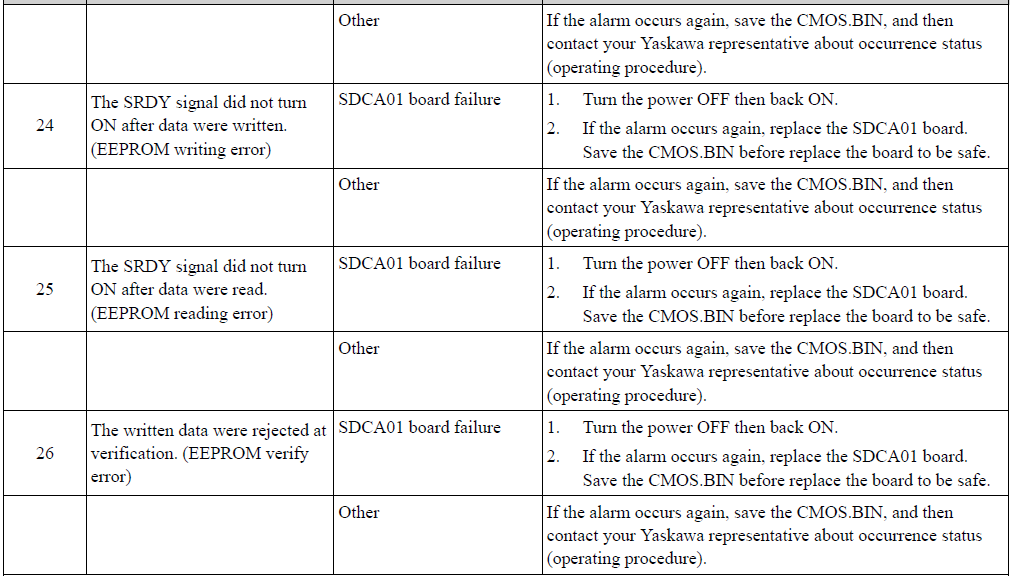 | | | | |
|---|---|---|---|
| | | Other | If the alarm occurs again, save the CMOS.BIN, and then contact your Yaskawa representative about occurrence status (operating procedure). |
| 24 | The SRDY signal did not turn ON after data were written. (EEPROM writing error) | SDCA01 board failure | 1. Turn the power OFF then back ON. 2. If the alarm occurs again, replace the SDCA01 board. Save the CMOS.BIN before replace the board to be safe. |
| | | Other | If the alarm occurs again, save the CMOS.BIN, and then contact your Yaskawa representative about occurrence status (operating procedure). |
| 25 | The SRDY signal did not turn ON after data were read. (EEPROM reading error) | SDCA01 board failure | 1. Turn the power OFF then back ON. 2. If the alarm occurs again, replace the SDCA01 board. Save the CMOS.BIN before replace the board to be safe. |
| | | Other | If the alarm occurs again, save the CMOS.BIN, and then contact your Yaskawa representative about occurrence status (operating procedure). |
| 26 | The written data were rejected at verification. (EEPROM verify error) | SDCA01 board failure | 1. Turn the power OFF then back ON. 2. If the alarm occurs again, replace the SDCA01 board. Save the CMOS.BIN before replace the board to be safe. |
| | | Other | If the alarm occurs again, save the CMOS.BIN, and then contact your Yaskawa representative about occurrence status (operating procedure). |